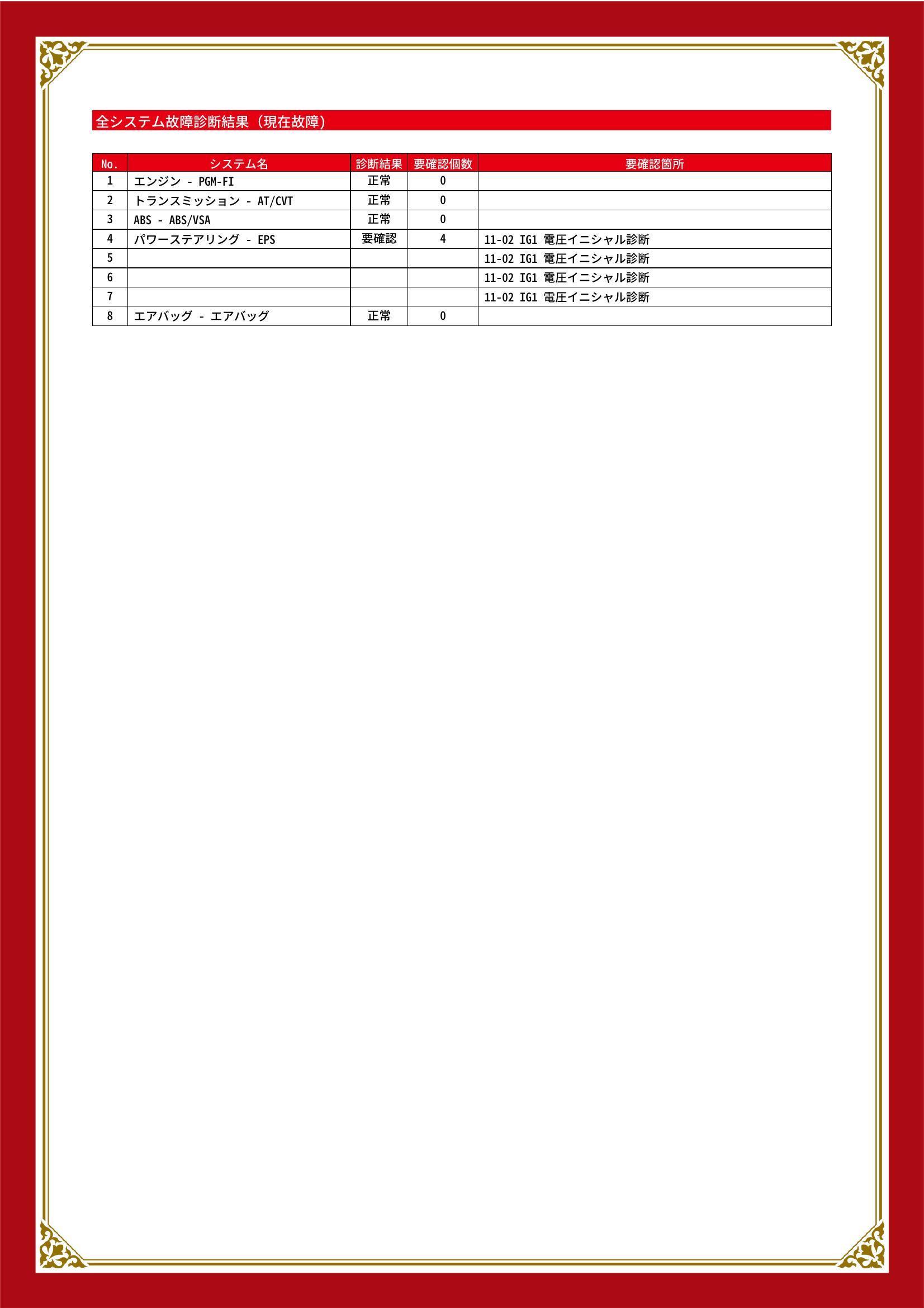 全システム故障診断結果（現在故障）

| No. | システム名 | 診断結果 | 要確認個数 | 要確認箇所 |
|---|---|---|---|---|
| 1 | エンジン - PGM-FI | 正常 | 0 | |
| 2 | トランスミッション - AT/CVT | 正常 | 0 | |
| 3 | ABS - ABS/VSA | 正常 | 0 | |
| 4 | パワーステアリング - EPS | 要確認 | 4 | 11-02 IG1 電圧イニシャル診断 |
| 5 | | | | 11-02 IG1 電圧イニシャル診断 |
| 6 | | | | 11-02 IG1 電圧イニシャル診断 |
| 7 | | | | 11-02 IG1 電圧イニシャル診断 |
| 8 | エアバッグ - エアバッグ | 正常 | 0 | |